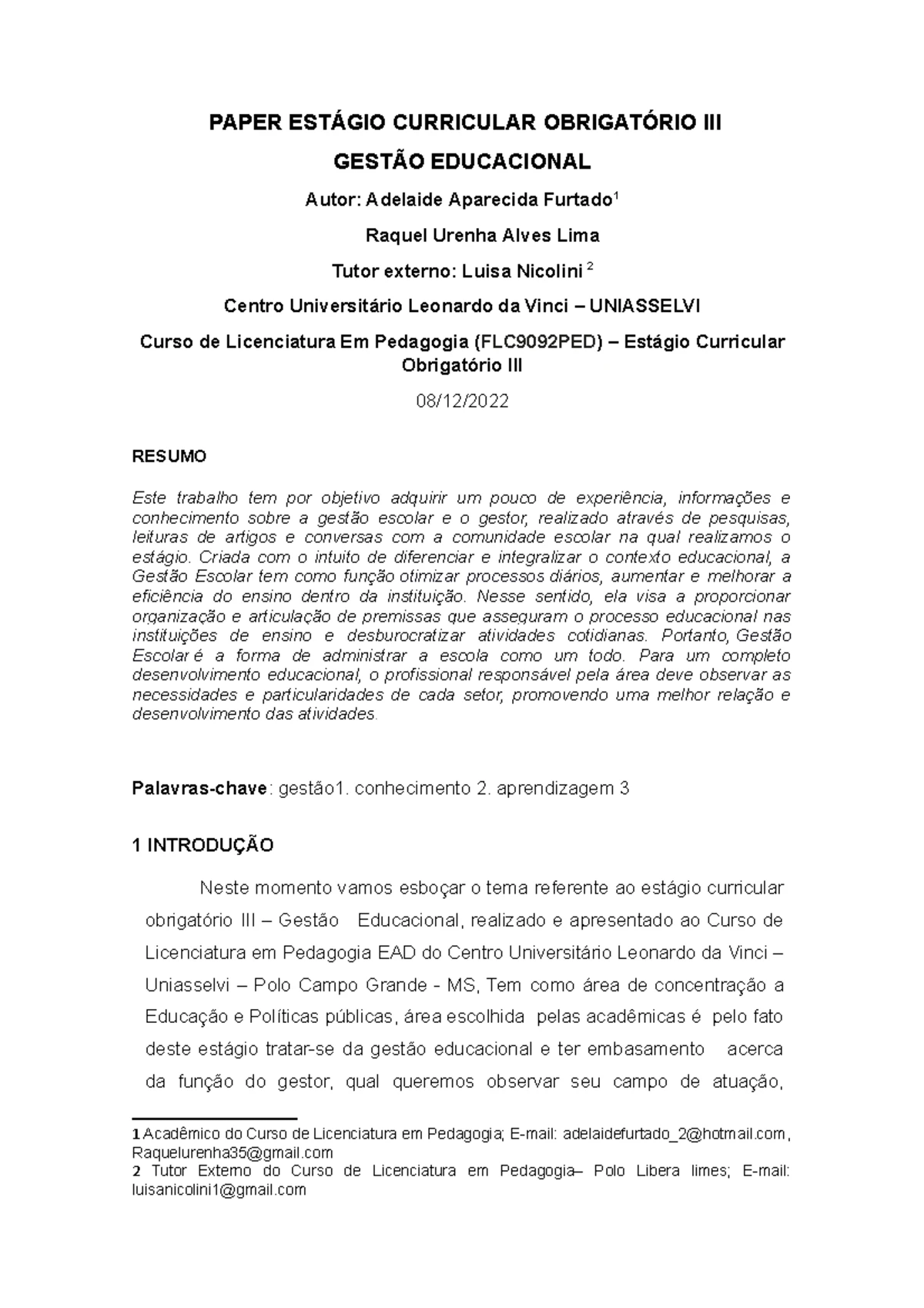 PAPER ESTÁGIO CURRICULAR OBRIGATÓRIO III

GESTÃO EDUCACIONAL

Autor: Adelaide Aparecida Furtado$^1$

Raquel Urenha Alves Lima

Tutor externo: Luisa Nicolini $^2$

Centro Universitário Leonardo da Vinci – UNIASSELVI

Curso de Licenciatura Em Pedagogia (FLC9092PED) – Estágio Curricular Obrigatório III

08/12/2022

RESUMO

Este trabalho tem por objetivo adquirir um pouco de experiência, informações e conhecimento sobre a gestão escolar e o gestor, realizado através de pesquisas, leituras de artigos e conversas com a comunidade escolar na qual realizamos o estágio. Criada com o intuito de diferenciar e integralizar o contexto educacional, a Gestão Escolar tem como função otimizar processos diários, aumentar e melhorar a eficiência do ensino dentro da instituição. Nesse sentido, ela visa a proporcionar organização e articulação de premissas que asseguram o processo educacional nas instituições de ensino e desburocratizar atividades cotidianas. Portanto, Gestão Escolar é a forma de administrar a escola como um todo. Para um completo desenvolvimento educacional, o profissional responsável pela área deve observar as necessidades e particularidades de cada setor, promovendo uma melhor relação e desenvolvimento das atividades.

Palavras-chave: gestão1. conhecimento 2. aprendizagem 3

1 INTRODUÇÃO

Neste momento vamos esboçar o tema referente ao estágio curricular obrigatório III – Gestão Educacional, realizado e apresentado ao Curso de Licenciatura em Pedagogia EAD do Centro Universitário Leonardo da Vinci – Uniasselvi – Polo Campo Grande - MS, Tem como área de concentração a Educação e Políticas públicas, área escolhida pelas acadêmicas é pelo fato deste estágio tratar-se da gestão educacional e ter embasamento acerca da função do gestor, qual queremos observar seu campo de atuação,

1 Acadêmico do Curso de Licenciatura em Pedagogia; E-mail: adelaidefurtado_2@hotmail.com, Raquelurenha35@gmail.com
2 Tutor Externo do Curso de Licenciatura em Pedagogia– Polo Libera limes; E-mail: luisanicolini1@gmail.com